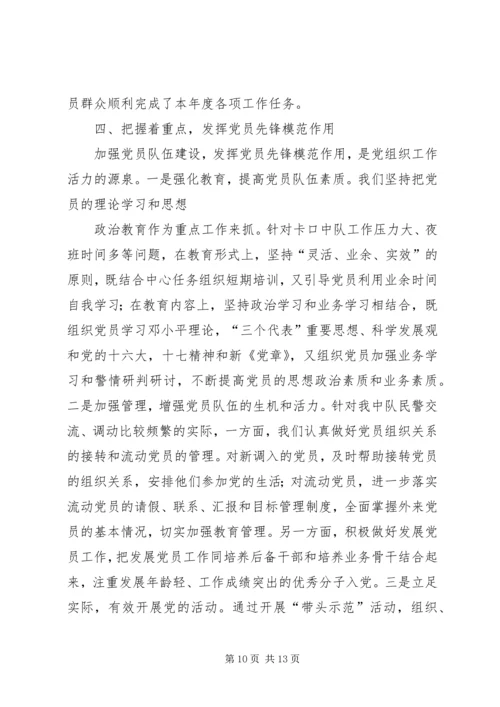 员群众顺利完成了本年度各项工作任务。

四、把握着重点，发挥党员先锋模范作用

加强党员队伍建设，发挥党员先锋模范作用，是党组织工作活力的源泉。一是强化教育，提高党员队伍素质。我们坚持把党员的理论学习和思想

政治教育作为重点工作来抓。针对卡口中队工作压力大、夜班时间多等问题，在教育形式上，坚持“灵活、业余、实效”的原则，既结合中心任务组织短期培训，又引导党员利用业余时间自我学习；在教育内容上，坚持政治学习和业务学习相结合，既组织党员学习邓小平理论，“三个代表”重要思想、科学发展观和党的十六大，十七精神和新《党章》，又组织党员加强业务学习和警情研判研讨，不断提高党员的思想政治素质和业务素质。二是加强管理，增强党员队伍的生机和活力。针对我中队民警交流、调动比较频繁的实际，一方面，我们认真做好党员组织关系的接转和流动党员的管理。对新调入的党员，及时帮助接转党员的组织关系，安排他们参加党的生活；对流动党员，进一步落实流动党员的请假、联系、汇报和目标管理制度，全面掌握外来党员的基本情况，切实加强教育管理。另一方面，积极做好发展党员工作，把发展党员工作同培养后备干部和培养业务骨干结合起来，注重发展年龄轻、工作成绩突出的优秀分子入党。三是立足实际，有效开展党的活动。通过开展“带头示范”活动，组织、

第 10 页 共 13 页